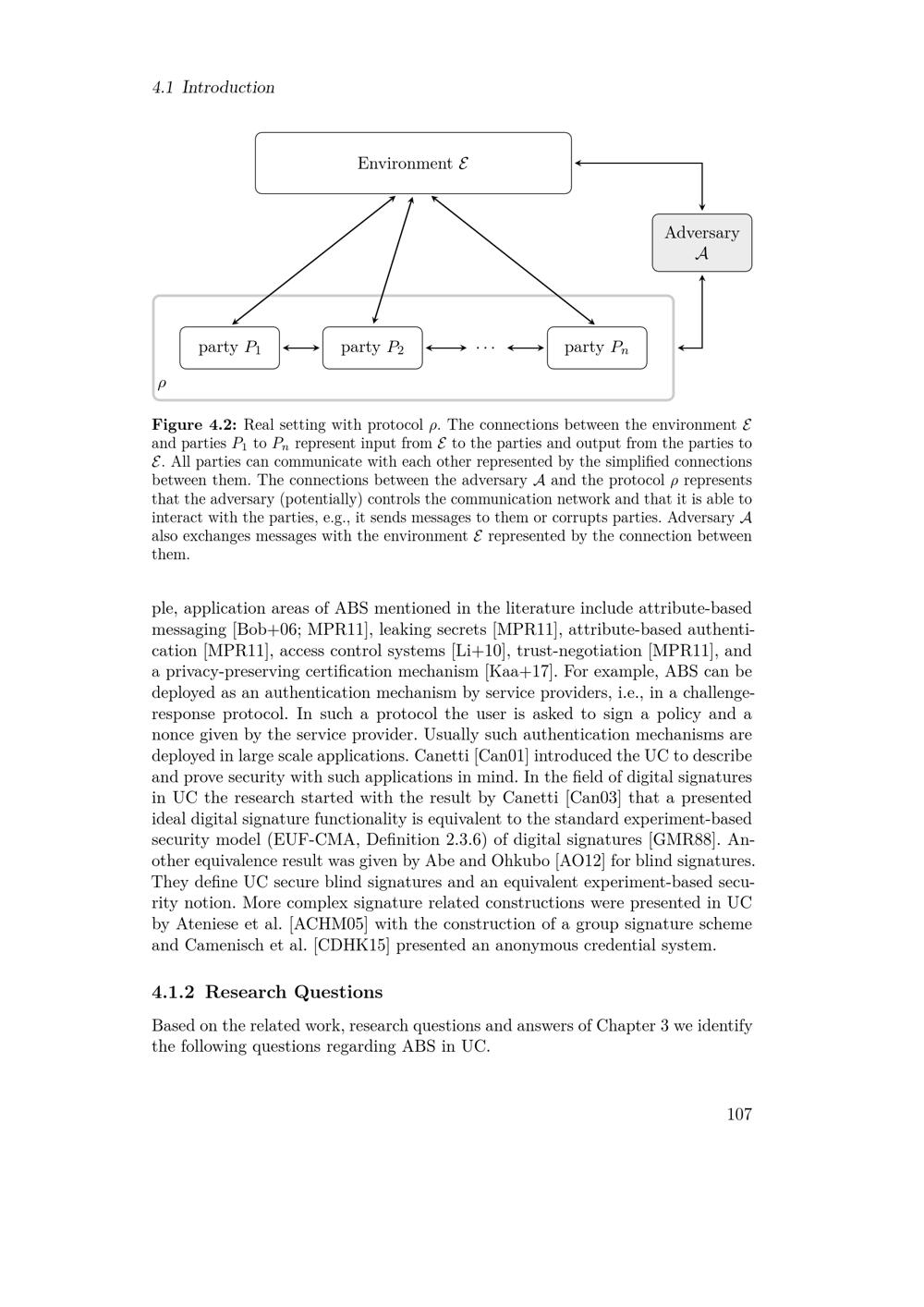 4.1 Introduction

Environment $\mathcal{E}$

Adversary $\mathcal{A}$

party $P_1$

party $P_2$

$\cdots$

party $P_n$

$\rho$

**Figure 4.2:** Real setting with protocol $\rho$. The connections between the environment $\mathcal{E}$ and parties $P_1$ to $P_n$ represent input from $\mathcal{E}$ to the parties and output from the parties to $\mathcal{E}$. All parties can communicate with each other represented by the simplified connections between them. The connections between the adversary $\mathcal{A}$ and the protocol $\rho$ represents that the adversary (potentially) controls the communication network and that it is able to interact with the parties, e.g., it sends messages to them or corrupts parties. Adversary $\mathcal{A}$ also exchanges messages with the environment $\mathcal{E}$ represented by the connection between them.

ple, application areas of ABS mentioned in the literature include attribute-based messaging [Bob+06; MPR11], leaking secrets [MPR11], attribute-based authentication [MPR11], access control systems [Li+10], trust-negotiation [MPR11], and a privacy-preserving certification mechanism [Kaa+17]. For example, ABS can be deployed as an authentication mechanism by service providers, i.e., in a challenge-response protocol. In such a protocol the user is asked to sign a policy and a nonce given by the service provider. Usually such authentication mechanisms are deployed in large scale applications. Canetti [Can01] introduced the UC to describe and prove security with such applications in mind. In the field of digital signatures in UC the research started with the result by Canetti [Can03] that a presented ideal digital signature functionality is equivalent to the standard experiment-based security model (EUF-CMA, Definition 2.3.6) of digital signatures [GMR88]. Another equivalence result was given by Abe and Ohkubo [AO12] for blind signatures. They define UC secure blind signatures and an equivalent experiment-based security notion. More complex signature related constructions were presented in UC by Ateniese et al. [ACHM05] with the construction of a group signature scheme and Camenisch et al. [CDHK15] presented an anonymous credential system.

**4.1.2 Research Questions**

Based on the related work, research questions and answers of Chapter 3 we identify the following questions regarding ABS in UC.

107